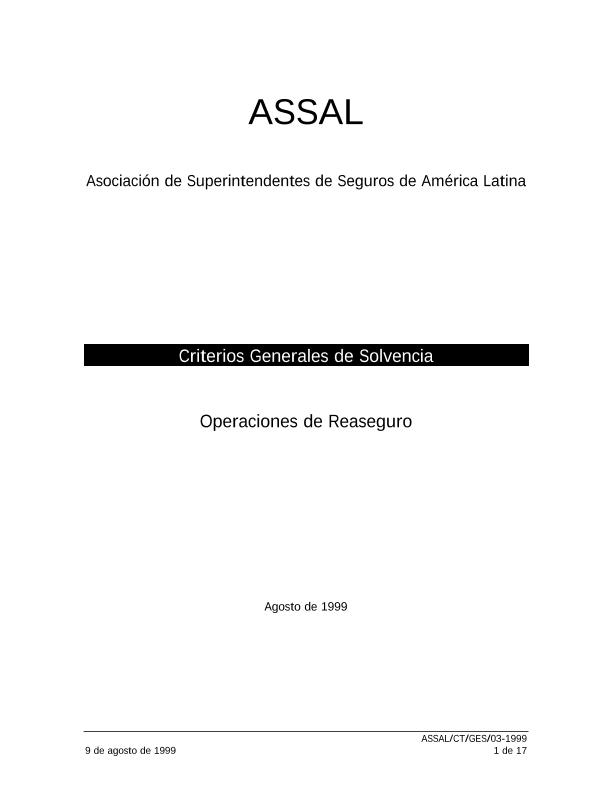 ASSAL

Asociación de Superintendentes de Seguros de América Latina

Criterios Generales de Solvencia

Operaciones de Reaseguro

Agosto de 1999

ASSAL/CT/GES/03-1999

9 de agosto de 1999

1 de 17